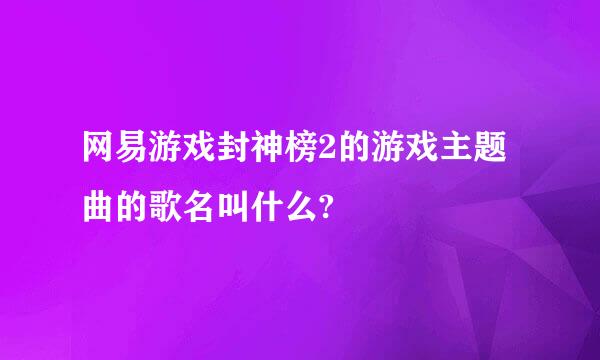 网易游戏封神榜2的游戏主题曲的歌名叫什么?